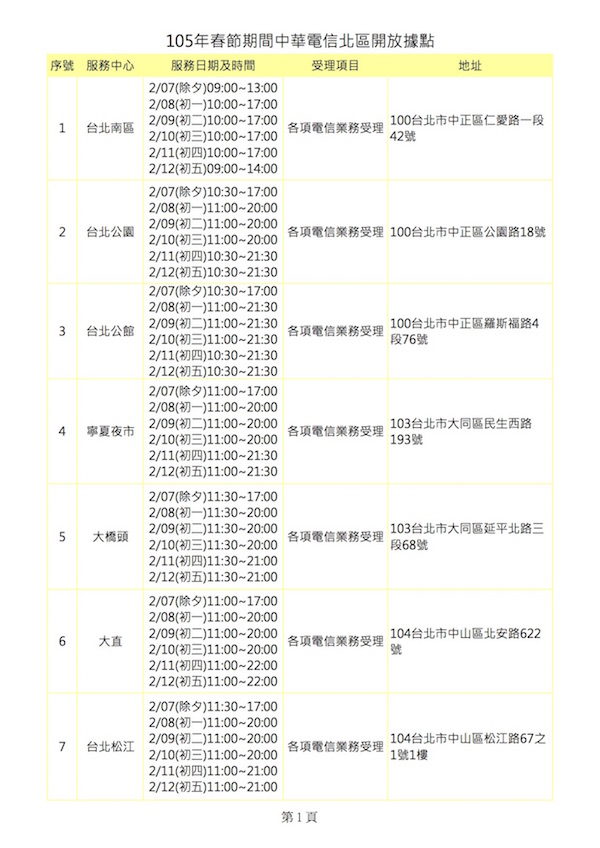 105年春節期間中華電信北區開放據點

| 序號 | 服務中心 | 服務日期及時間 | 受理項目 | 地址 |
|---|---|---|---|---|
| 1 | 台北南區 | 2/07(除夕)09:00~13:00 2/08(初一)10:00~17:00 2/09(初二)10:00~17:00 2/10(初三)10:00~17:00 2/11(初四)10:00~17:00 2/12(初五)09:00~14:00 | 各項電信業務受理 | 100台北市中正區仁愛路一段42號 |
| 2 | 台北公園 | 2/07(除夕)10:30~17:00 2/08(初一)11:00~20:00 2/09(初二)11:00~20:00 2/10(初三)11:00~20:00 2/11(初四)10:30~21:30 2/12(初五)10:30~21:30 | 各項電信業務受理 | 100台北市中正區公園路18號 |
| 3 | 台北公館 | 2/07(除夕)10:30~17:00 2/08(初一)11:00~21:30 2/09(初二)11:00~21:30 2/10(初三)11:00~21:30 2/11(初四)10:30~21:30 2/12(初五)10:30~21:30 | 各項電信業務受理 | 100台北市中正區羅斯福路4段76號 |
| 4 | 寧夏夜市 | 2/07(除夕)11:00~17:00 2/08(初一)11:00~20:00 2/09(初二)11:00~20:00 2/10(初三)11:00~20:00 2/11(初四)11:00~21:30 2/12(初五)11:00~21:30 | 各項電信業務受理 | 103台北市大同區民生西路193號 |
| 5 | 大橋頭 | 2/07(除夕)11:30~17:00 2/08(初一)11:30~20:00 2/09(初二)11:30~20:00 2/10(初三)11:30~20:00 2/11(初四)11:30~21:00 2/12(初五)11:30~21:00 | 各項電信業務受理 | 103台北市大同區延平北路三段68號 |
| 6 | 大直 | 2/07(除夕)11:00~17:00 2/08(初一)11:00~20:00 2/09(初二)11:00~20:00 2/10(初三)11:00~20:00 2/11(初四)11:00~22:00 2/12(初五)11:00~22:00 | 各項電信業務受理 | 104台北市中山區北安路622號 |
| 7 | 台北松江 | 2/07(除夕)11:30~17:00 2/08(初一)11:00~20:00 2/09(初二)11:00~20:00 2/10(初三)11:00~20:00 2/11(初四)11:00~21:00 2/12(初五)11:00~21:00 | 各項電信業務受理 | 104台北市中山區松江路67之1號1樓 |

第 1 頁